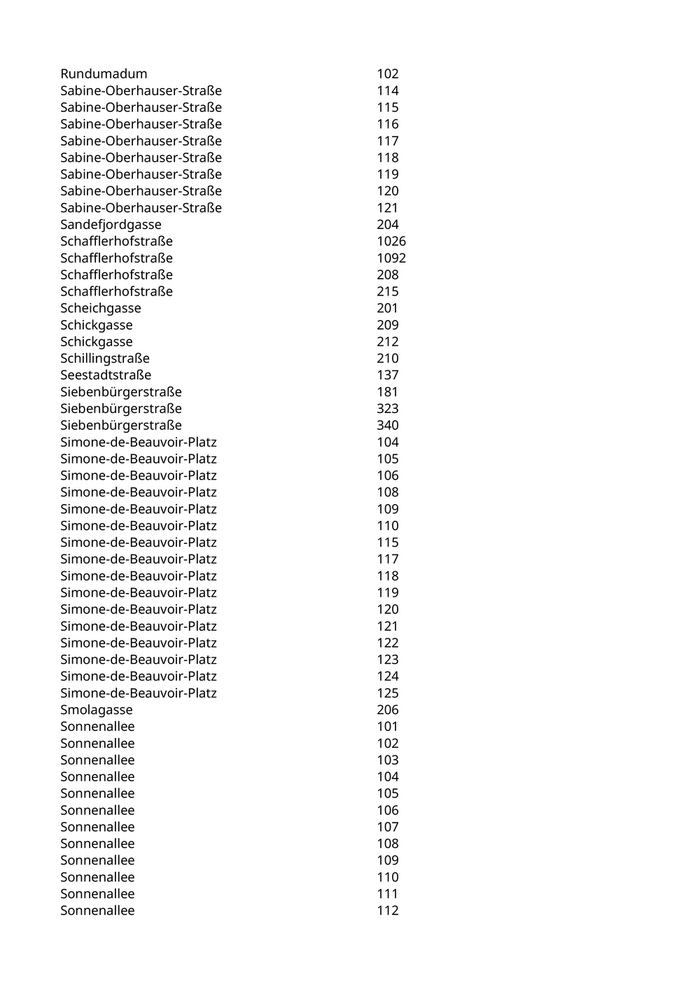 | | |
|---|---|
| Rundumadum | 102 |
| Sabine-Oberhauser-Straße | 114 |
| Sabine-Oberhauser-Straße | 115 |
| Sabine-Oberhauser-Straße | 116 |
| Sabine-Oberhauser-Straße | 117 |
| Sabine-Oberhauser-Straße | 118 |
| Sabine-Oberhauser-Straße | 119 |
| Sabine-Oberhauser-Straße | 120 |
| Sabine-Oberhauser-Straße | 121 |
| Sandefjordgasse | 204 |
| Schafflerhofstraße | 1026 |
| Schafflerhofstraße | 1092 |
| Schafflerhofstraße | 208 |
| Schafflerhofstraße | 215 |
| Scheichgasse | 201 |
| Schickgasse | 209 |
| Schickgasse | 212 |
| Schillingstraße | 210 |
| Seestadtstraße | 137 |
| Siebenbürgerstraße | 181 |
| Siebenbürgerstraße | 323 |
| Siebenbürgerstraße | 340 |
| Simone-de-Beauvoir-Platz | 104 |
| Simone-de-Beauvoir-Platz | 105 |
| Simone-de-Beauvoir-Platz | 106 |
| Simone-de-Beauvoir-Platz | 108 |
| Simone-de-Beauvoir-Platz | 109 |
| Simone-de-Beauvoir-Platz | 110 |
| Simone-de-Beauvoir-Platz | 115 |
| Simone-de-Beauvoir-Platz | 117 |
| Simone-de-Beauvoir-Platz | 118 |
| Simone-de-Beauvoir-Platz | 119 |
| Simone-de-Beauvoir-Platz | 120 |
| Simone-de-Beauvoir-Platz | 121 |
| Simone-de-Beauvoir-Platz | 122 |
| Simone-de-Beauvoir-Platz | 123 |
| Simone-de-Beauvoir-Platz | 124 |
| Simone-de-Beauvoir-Platz | 125 |
| Smolagasse | 206 |
| Sonnenallee | 101 |
| Sonnenallee | 102 |
| Sonnenallee | 103 |
| Sonnenallee | 104 |
| Sonnenallee | 105 |
| Sonnenallee | 106 |
| Sonnenallee | 107 |
| Sonnenallee | 108 |
| Sonnenallee | 109 |
| Sonnenallee | 110 |
| Sonnenallee | 111 |
| Sonnenallee | 112 |